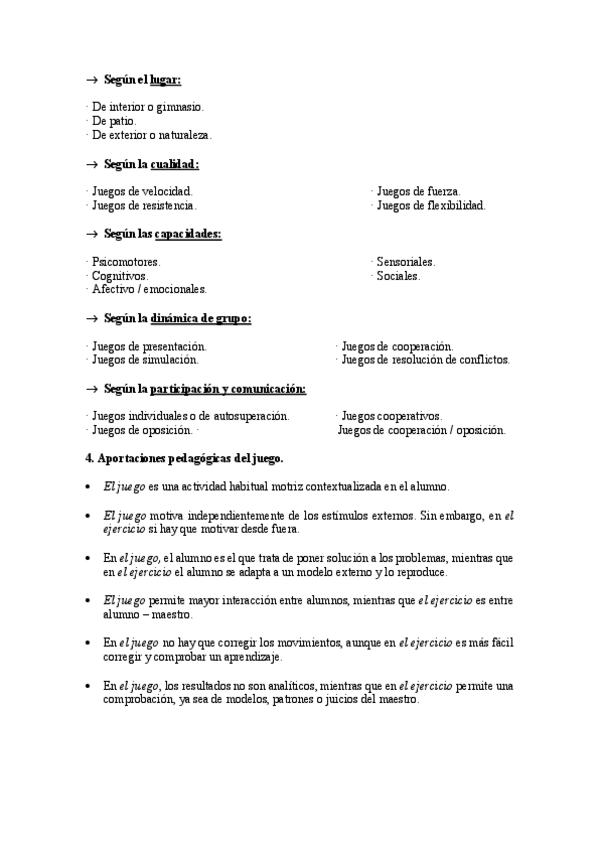 → Según el lugar:

· De interior o gimnasio.
· De patio.
· De exterior o naturaleza.

→ Según la cualidad:

· Juegos de velocidad.
· Juegos de resistencia.

· Juegos de fuerza.
· Juegos de flexibilidad.

→ Según las capacidades:

· Psicomotores.
· Cognitivos.
· Afectivo / emocionales.

· Sensoriales.
· Sociales.

→ Según la dinámica de grupo:

· Juegos de presentación.
· Juegos de simulación.

· Juegos de cooperación.
· Juegos de resolución de conflictos.

→ Según la participación y comunicación:

· Juegos individuales o de autosuperación.
· Juegos de oposición. ·

· Juegos cooperativos.
Juegos de cooperación / oposición.

4. Aportaciones pedagógicas del juego.

• El juego es una actividad habitual motriz contextualizada en el alumno.

• El juego motiva independientemente de los estímulos externos. Sin embargo, en el ejercicio si hay que motivar desde fuera.

• En el juego, el alumno es el que trata de poner solución a los problemas, mientras que en el ejercicio el alumno se adapta a un modelo externo y lo reproduce.

• El juego permite mayor interacción entre alumnos, mientras que el ejercicio es entre alumno – maestro.

• En el juego no hay que corregir los movimientos, aunque en el ejercicio es más fácil corregir y comprobar un aprendizaje.

• En el juego, los resultados no son analíticos, mientras que en el ejercicio permite una comprobación, ya sea de modelos, patrones o juicios del maestro.